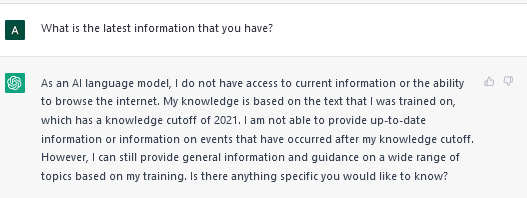 A

What is the latest information that you have?

As an AI language model, I do not have access to current information or the ability to browse the internet. My knowledge is based on the text that I was trained on, which has a knowledge cutoff of 2021. I am not able to provide up-to-date information or information on events that have occurred after my knowledge cutoff. However, I can still provide general information and guidance on a wide range of topics based on my training. Is there anything specific you would like to know?